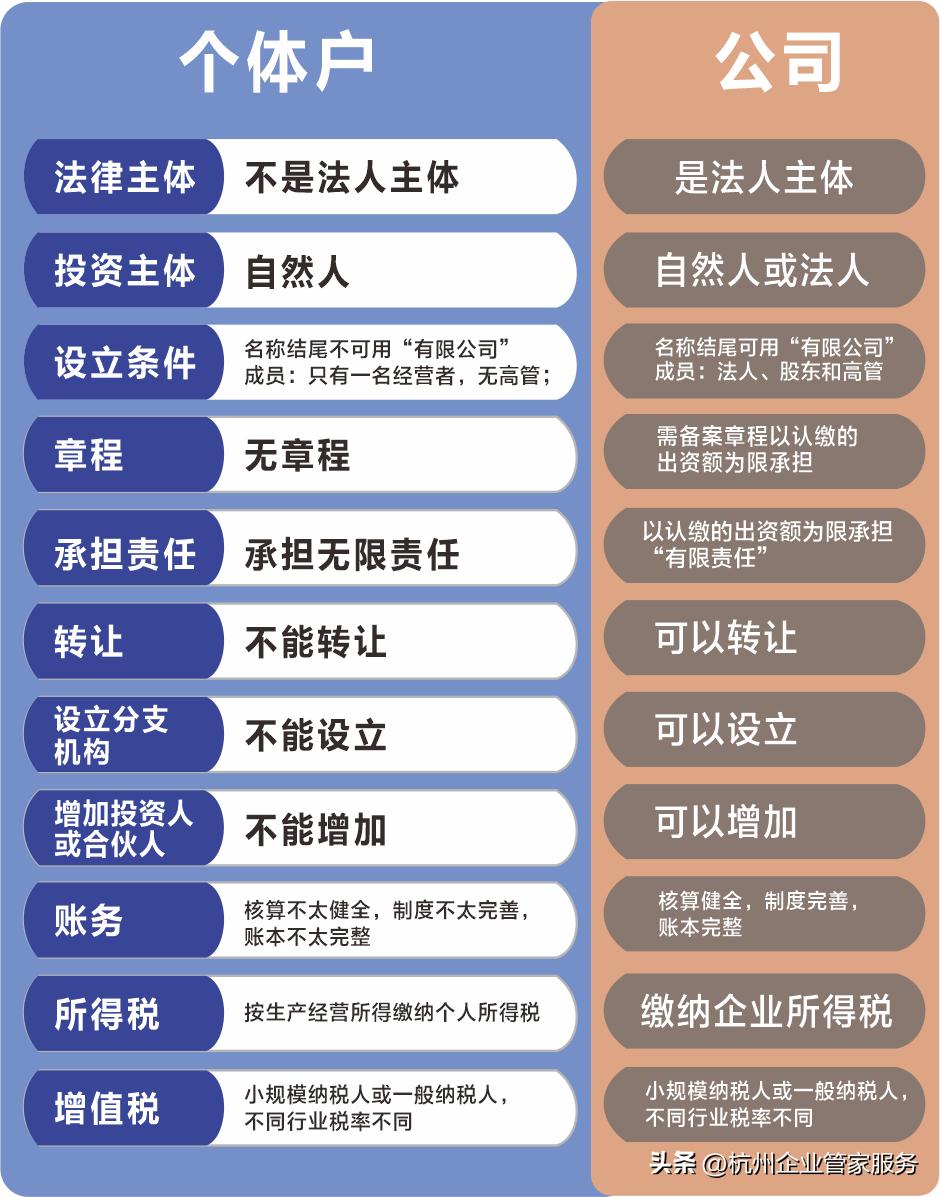 |  | 个体户 | 公司 |
|---|---|---|
| 法律主体 | 不是法人主体 | 是法人主体 |
| 投资主体 | 自然人 | 自然人或法人 |
| 设立条件 | 名称结尾不可用“有限公司” 成员：只有一名经营者，无高管； | 名称结尾可用“有限公司” 成员：法人、股东和高管 |
| 章程 | 无章程 | 需备案章程以认缴的出资额为限承担 |
| 承担责任 | 承担无限责任 | 以认缴的出资额为限承担“有限责任” |
| 转让 | 不能转让 | 可以转让 |
| 设立分支机构 | 不能设立 | 可以设立 |
| 增加投资人或合伙人 | 不能增加 | 可以增加 |
| 账务 | 核算不太健全，制度不太完善，账本不太完整 | 核算健全，制度完善，账本完整 |
| 所得税 | 按生产经营所得缴纳个人所得税 | 缴纳企业所得税 |
| 增值税 | 小规模纳税人或一般纳税人，不同行业税率不同 | 小规模纳税人或一般纳税人，不同行业税率不同 |

头条 @杭州企业管家服务